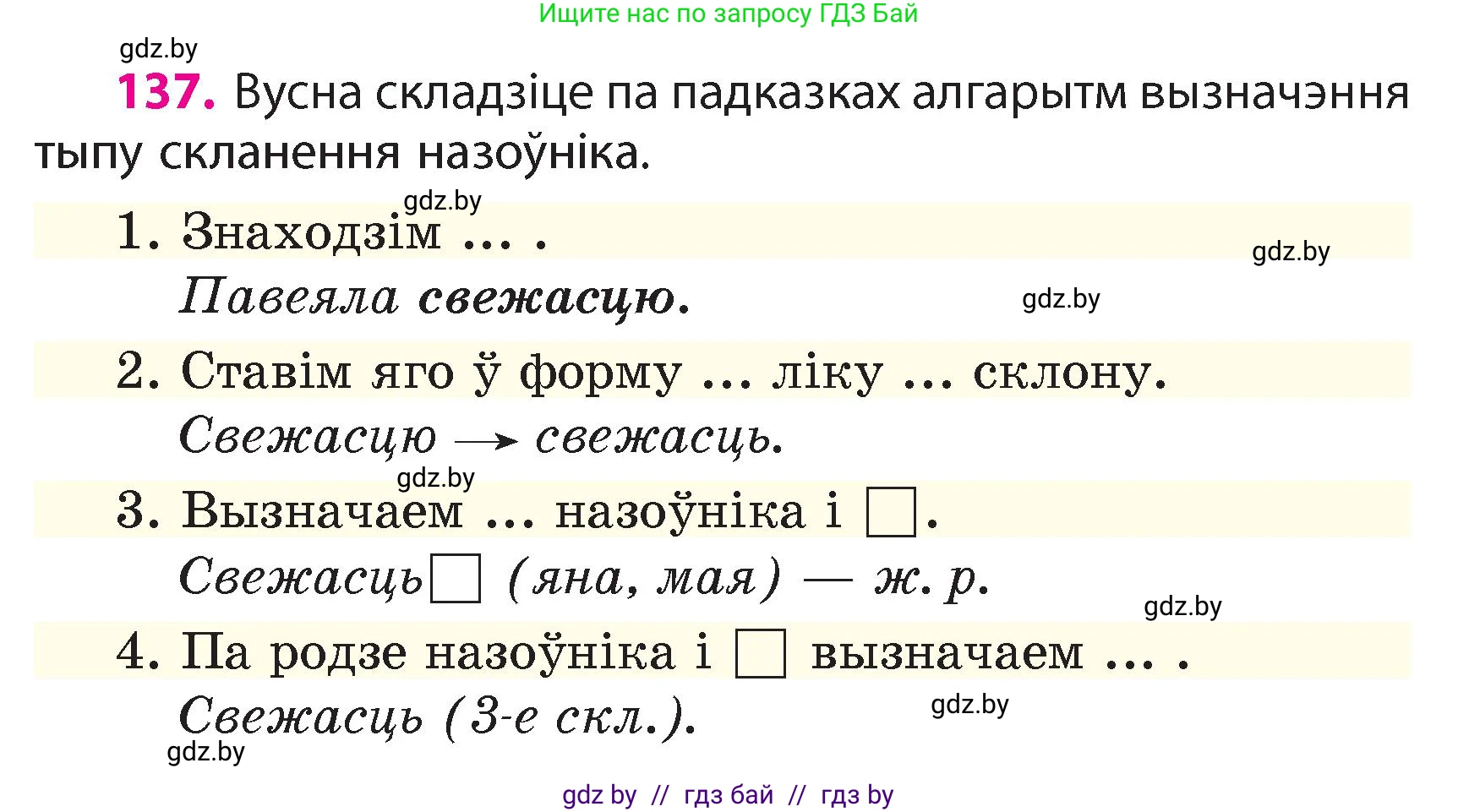 Ищите нас по запросу ГДЗ Бай

gdz.by

137. Вусна складзіце па падказках алгарытм вызначэння тыпу скланення назоўніка.

gdz.by

1. Знаходзім ... .

gdz.by

Павеяла свежасцю.

gdz.by

2. Ставім яго ў форму ... ліку ... склону.

Свежасцю → свежасць.

gdz.by

3. Вызначаем ... назоўніка і □.

Свежасць□ (яна, мая) — ж. р.

gdz.by

4. Па родзе назоўніка і □ вызначаем ... .

Свежасць (3-е скл.).

gdz.by

gdz.by

gdz by // гдз бай // гдз by